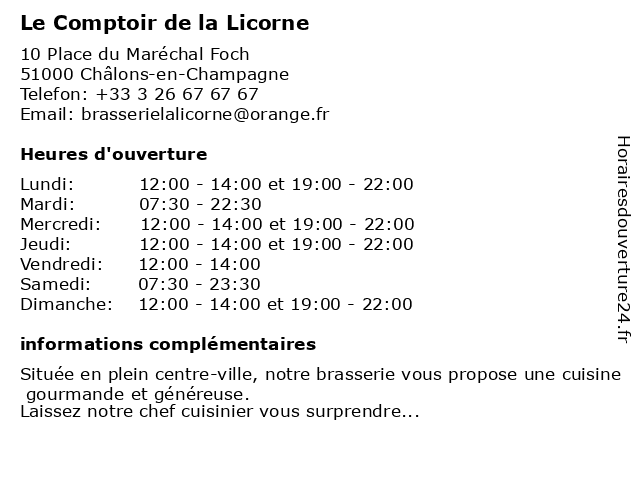 Le Comptoir de la Licorne

10 Place du Maréchal Foch
51000 Châlons-en-Champagne
Telefon: +33 3 26 67 67 67
Email: brasserielalicorne@orange.fr

Heures d'ouverture

| | |
|---|---|
| Lundi: | 12:00 - 14:00 et 19:00 - 22:00 |
| Mardi: | 07:30 - 22:30 |
| Mercredi: | 12:00 - 14:00 et 19:00 - 22:00 |
| Jeudi: | 12:00 - 14:00 et 19:00 - 22:00 |
| Vendredi: | 12:00 - 14:00 |
| Samedi: | 07:30 - 23:30 |
| Dimanche: | 12:00 - 14:00 et 19:00 - 22:00 |

informations complémentaires

Située en plein centre-ville, notre brasserie vous propose une cuisine gourmande et généreuse.
Laissez notre chef cuisinier vous surprendre...

Horairesdouverture24.fr